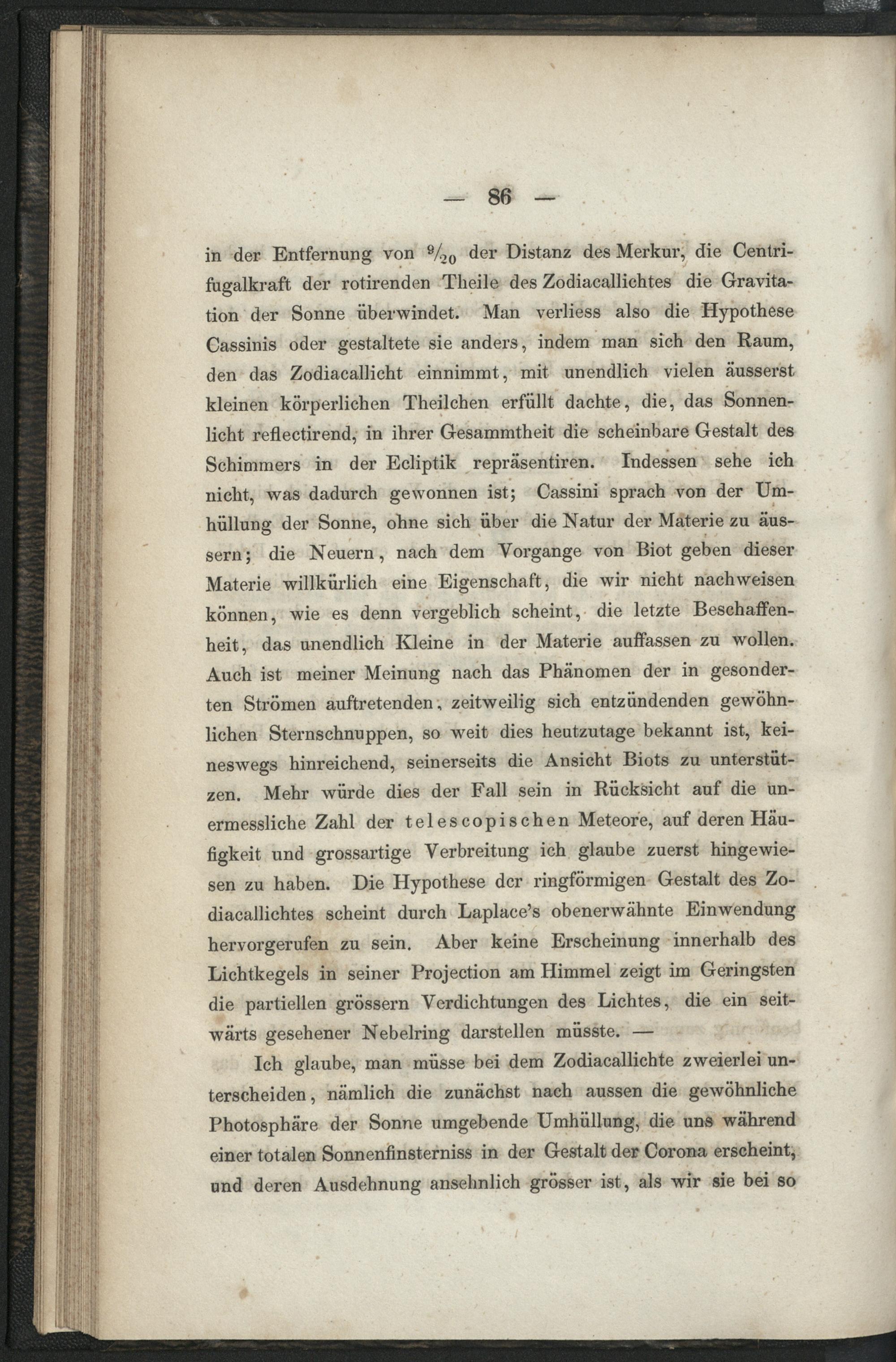 — 86 —

in der Entfernung von $\frac{9}{20}$ der Distanz des Merkur, die Centrifugalkraft der rotirenden Theile des Zodiacallichtes die Gravitation der Sonne überwindet. Man verliess also die Hypothese Cassinis oder gestaltete sie anders, indem man sich den Raum, den das Zodiacallicht einnimmt, mit unendlich vielen äusserst kleinen körperlichen Theilchen erfüllt dachte, die, das Sonnenlicht reflectirend, in ihrer Gesammtheit die scheinbare Gestalt des Schimmers in der Ecliptik repräsentiren. Indessen sehe ich nicht, was dadurch gewonnen ist; Cassini sprach von der Umhüllung der Sonne, ohne sich über die Natur der Materie zu äussern; die Neuern, nach dem Vorgange von Biot geben dieser Materie willkürlich eine Eigenschaft, die wir nicht nachweisen können, wie es denn vergeblich scheint, die letzte Beschaffenheit, das unendlich Kleine in der Materie auffassen zu wollen. Auch ist meiner Meinung nach das Phänomen der in gesonderten Strömen auftretenden, zeitweilig sich entzündenden gewöhnlichen Sternschnuppen, so weit dies heutzutage bekannt ist, keineswegs hinreichend, seinerseits die Ansicht Biots zu unterstützen. Mehr würde dies der Fall sein in Rücksicht auf die unermessliche Zahl der telescopischen Meteore, auf deren Häufigkeit und grossartige Verbreitung ich glaube zuerst hingewiesen zu haben. Die Hypothese dcr ringförmigen Gestalt des Zodiacallichtes scheint durch Laplace's obenerwähnte Einwendung hervorgerufen zu sein. Aber keine Erscheinung innerhalb des Lichtkegels in seiner Projection am Himmel zeigt im Geringsten die partiellen grössern Verdichtungen des Lichtes, die ein seitwärts gesehener Nebelring darstellen müsste. —

Ich glaube, man müsse bei dem Zodiacallichte zweierlei unterscheiden, nämlich die zunächst nach aussen die gewöhnliche Photosphäre der Sonne umgebende Umhüllung, die uns während einer totalen Sonnenfinsterniss in der Gestalt der Corona erscheint, und deren Ausdehnung ansehnlich grösser ist, als wir sie bei so